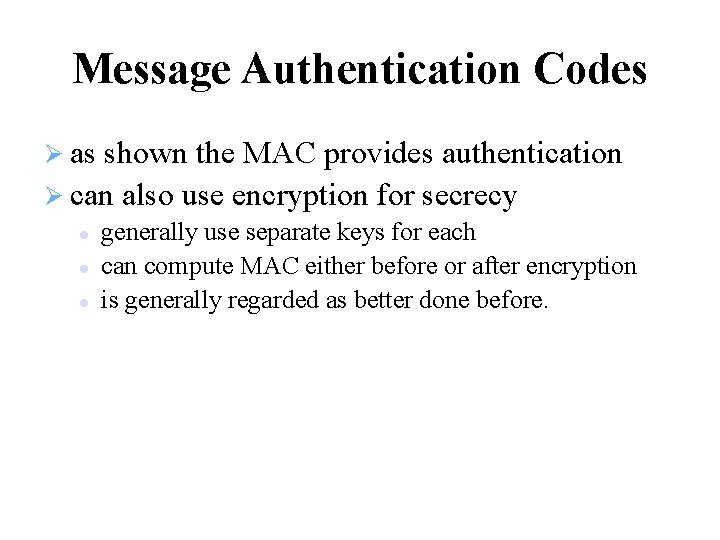 Message Authentication Codes

➢ as shown the MAC provides authentication
➢ can also use encryption for secrecy
• generally use separate keys for each
• can compute MAC either before or after encryption
• is generally regarded as better done before.